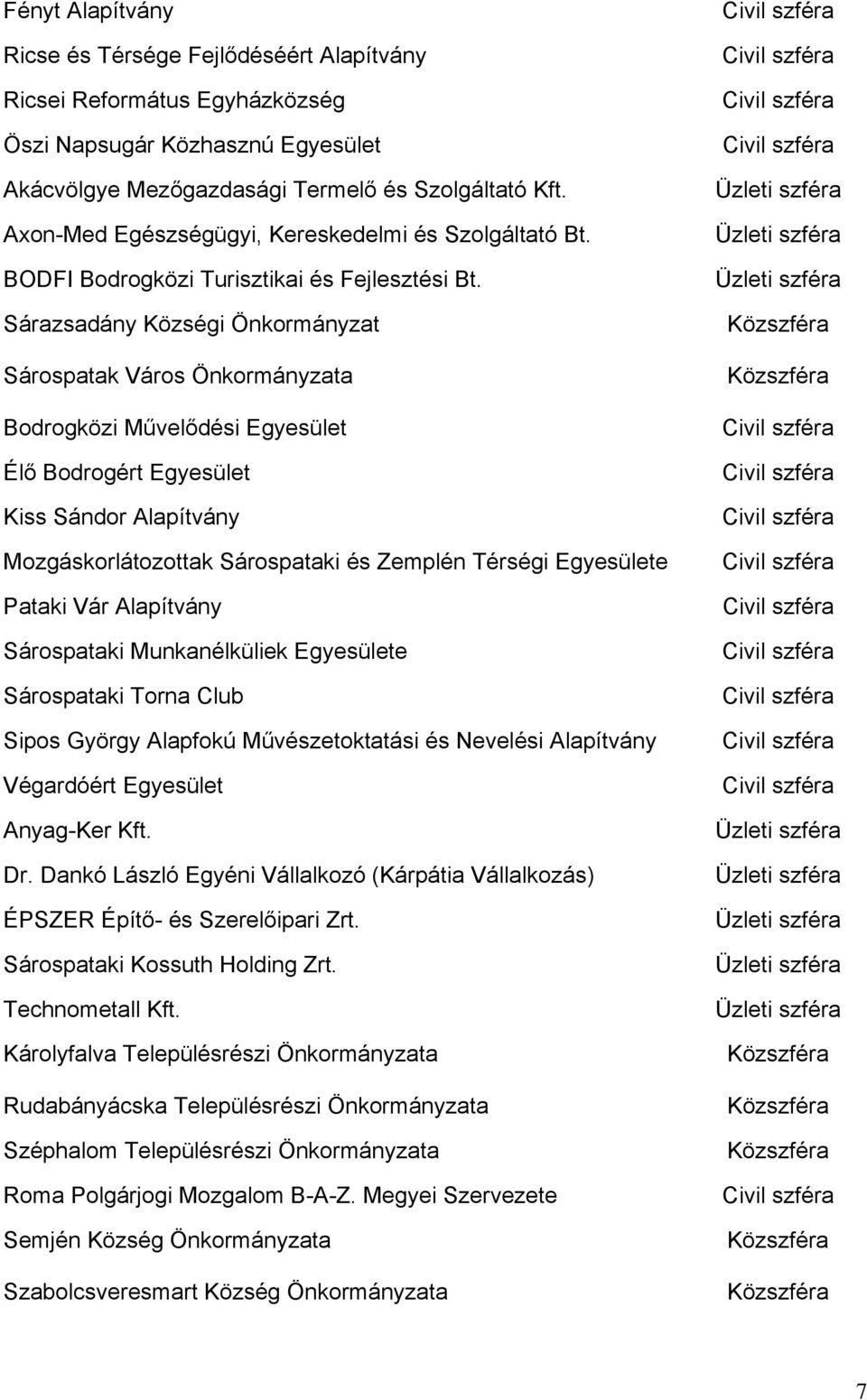 | | |
|---|---|
| Fényt Alapítvány | Civil szféra |
| Ricse és Térsége Fejlődéséért Alapítvány | Civil szféra |
| Ricsei Református Egyházközség | Civil szféra |
| Öszi Napsugár Közhasznú Egyesület | Civil szféra |
| Akácvölgye Mezőgazdasági Termelő és Szolgáltató Kft. | Üzleti szféra |
| Axon-Med Egészségügyi, Kereskedelmi és Szolgáltató Bt. | Üzleti szféra |
| BODFI Bodrogközi Turisztikai és Fejlesztési Bt. | Üzleti szféra |
| Sárazsadány Községi Önkormányzat | Közszféra |
| Sárospatak Város Önkormányzata | Közszféra |
| Bodrogközi Művelődési Egyesület | Civil szféra |
| Élő Bodrogért Egyesület | Civil szféra |
| Kiss Sándor Alapítvány | Civil szféra |
| Mozgáskorlátozottak Sárospataki és Zemplén Térségi Egyesülete | Civil szféra |
| Pataki Vár Alapítvány | Civil szféra |
| Sárospataki Munkanélküliek Egyesülete | Civil szféra |
| Sárospataki Torna Club | Civil szféra |
| Sipos György Alapfokú Művészetoktatási és Nevelési Alapítvány | Civil szféra |
| Végardóért Egyesület | Civil szféra |
| Anyag-Ker Kft. | Üzleti szféra |
| Dr. Dankó László Egyéni Vállalkozó (Kárpátia Vállalkozás) | Üzleti szféra |
| ÉPSZER Építő- és Szerelőipari Zrt. | Üzleti szféra |
| Sárospataki Kossuth Holding Zrt. | Üzleti szféra |
| Technometall Kft. | Üzleti szféra |
| Károlyfalva Településrészi Önkormányzata | Közszféra |
| Rudabányácska Településrészi Önkormányzata | Közszféra |
| Széphalom Településrészi Önkormányzata | Közszféra |
| Roma Polgárjogi Mozgalom B-A-Z. Megyei Szervezete | Civil szféra |
| Semjén Község Önkormányzata | Közszféra |
| Szabolcsveresmart Község Önkormányzata | Közszféra |

7